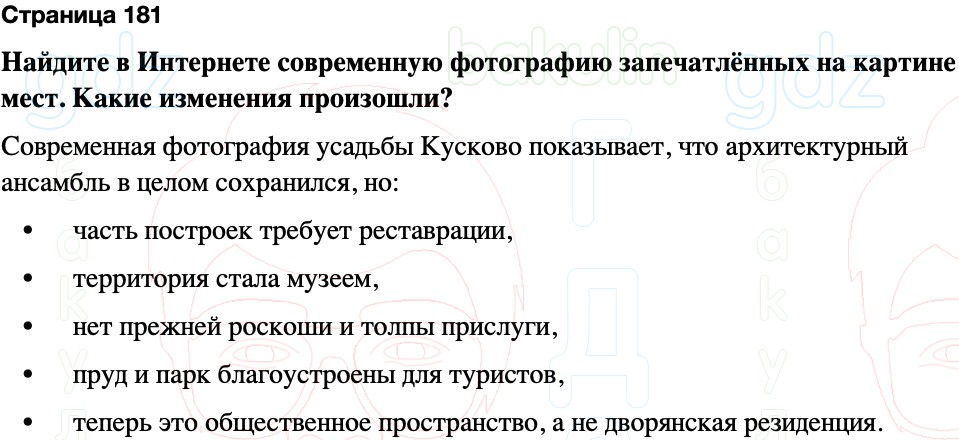 Страница 181

Найдите в Интернете современную фотографию запечатлённых на картине мест. Какие изменения произошли?

Современная фотография усадьбы Кусково показывает, что архитектурный ансамбль в целом сохранился, но:

• часть построек требует реставрации,
• территория стала музеем,
• нет прежней роскоши и толпы прислуги,
• пруд и парк благоустроены для туристов,
• теперь это общественное пространство, а не дворянская резиденция.

gdz bakulin